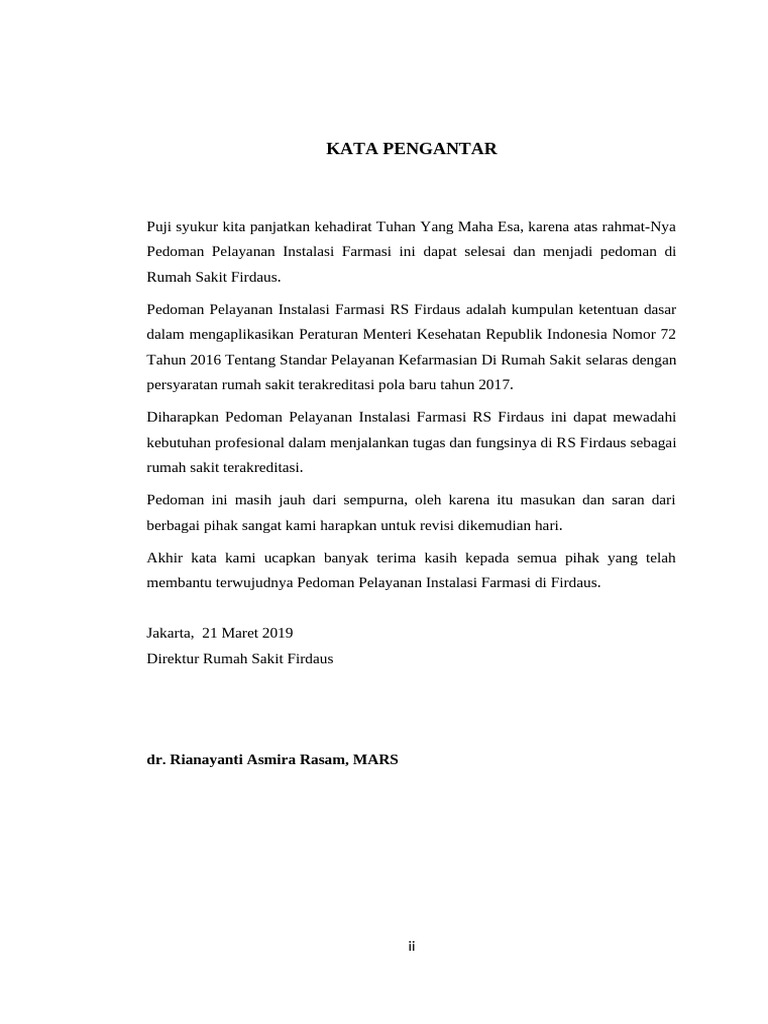 KATA PENGANTAR

Puji syukur kita panjatkan kehadirat Tuhan Yang Maha Esa, karena atas rahmat-Nya Pedoman Pelayanan Instalasi Farmasi ini dapat selesai dan menjadi pedoman di Rumah Sakit Firdaus.

Pedoman Pelayanan Instalasi Farmasi RS Firdaus adalah kumpulan ketentuan dasar dalam mengaplikasikan Peraturan Menteri Kesehatan Republik Indonesia Nomor 72 Tahun 2016 Tentang Standar Pelayanan Kefarmasian Di Rumah Sakit selaras dengan persyaratan rumah sakit terakreditasi pola baru tahun 2017.

Diharapkan Pedoman Pelayanan Instalasi Farmasi RS Firdaus ini dapat mewadahi kebutuhan profesional dalam menjalankan tugas dan fungsinya di RS Firdaus sebagai rumah sakit terakreditasi.

Pedoman ini masih jauh dari sempurna, oleh karena itu masukan dan saran dari berbagai pihak sangat kami harapkan untuk revisi dikemudian hari.

Akhir kata kami ucapkan banyak terima kasih kepada semua pihak yang telah membantu terwujudnya Pedoman Pelayanan Instalasi Farmasi di Firdaus.

Jakarta, 21 Maret 2019
Direktur Rumah Sakit Firdaus

dr. Rianayanti Asmira Rasam, MARS

ii